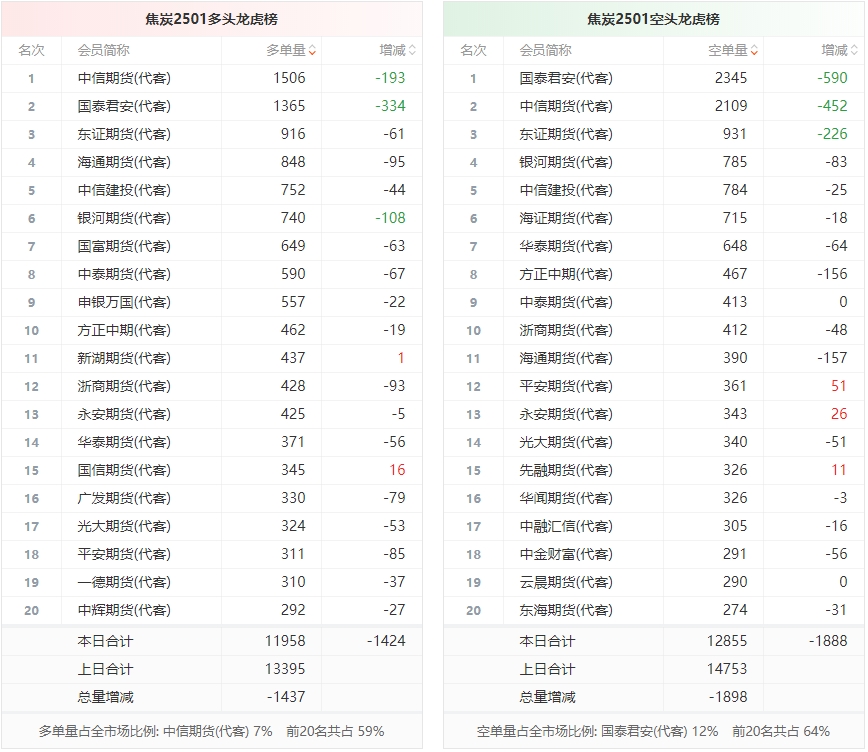 焦炭2501多头龙虎榜

| 名次 | 会员简称 | 多单量 | 增减 |
|---|---|---|---|
| 1 | 中信期货(代客) | 1506 | -193 |
| 2 | 国泰君安(代客) | 1365 | -334 |
| 3 | 东证期货(代客) | 916 | -61 |
| 4 | 海通期货(代客) | 848 | -95 |
| 5 | 中信建投(代客) | 752 | -44 |
| 6 | 银河期货(代客) | 740 | -108 |
| 7 | 国富期货(代客) | 649 | -63 |
| 8 | 中泰期货(代客) | 590 | -67 |
| 9 | 申银万国(代客) | 557 | -22 |
| 10 | 方正中期(代客) | 462 | -19 |
| 11 | 新湖期货(代客) | 437 | 1 |
| 12 | 浙商期货(代客) | 428 | -93 |
| 13 | 永安期货(代客) | 425 | -5 |
| 14 | 华泰期货(代客) | 371 | -56 |
| 15 | 国信期货(代客) | 345 | 16 |
| 16 | 广发期货(代客) | 330 | -79 |
| 17 | 光大期货(代客) | 324 | -53 |
| 18 | 平安期货(代客) | 311 | -85 |
| 19 | 一德期货(代客) | 310 | -37 |
| 20 | 中辉期货(代客) | 292 | -27 |
| | 本日合计 | 11958 | -1424 |
| | 上日合计 | 13395 | |
| | 总量增减 | -1437 | |

多单量占全市场比例: 中信期货(代客) 7%　前20名共占 59%

焦炭2501空头龙虎榜

| 名次 | 会员简称 | 空单量 | 增减 |
|---|---|---|---|
| 1 | 国泰君安(代客) | 2345 | -590 |
| 2 | 中信期货(代客) | 2109 | -452 |
| 3 | 东证期货(代客) | 931 | -226 |
| 4 | 银河期货(代客) | 785 | -83 |
| 5 | 中信建投(代客) | 784 | -25 |
| 6 | 海证期货(代客) | 715 | -18 |
| 7 | 华泰期货(代客) | 648 | -64 |
| 8 | 方正中期(代客) | 467 | -156 |
| 9 | 中泰期货(代客) | 413 | 0 |
| 10 | 浙商期货(代客) | 412 | -48 |
| 11 | 海通期货(代客) | 390 | -157 |
| 12 | 平安期货(代客) | 361 | 51 |
| 13 | 永安期货(代客) | 343 | 26 |
| 14 | 光大期货(代客) | 340 | -51 |
| 15 | 先融期货(代客) | 326 | 11 |
| 16 | 华闻期货(代客) | 326 | -3 |
| 17 | 中融汇信(代客) | 305 | -16 |
| 18 | 中金财富(代客) | 291 | -56 |
| 19 | 云晨期货(代客) | 290 | 0 |
| 20 | 东海期货(代客) | 274 | -31 |
| | 本日合计 | 12855 | -1888 |
| | 上日合计 | 14753 | |
| | 总量增减 | -1898 | |

空单量占全市场比例: 国泰君安(代客) 12%　前20名共占 64%